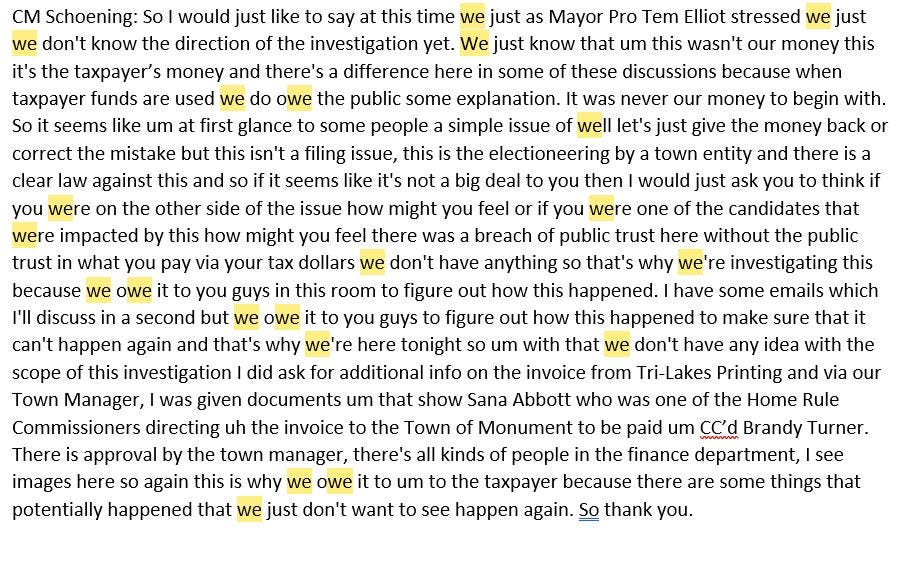 CM Schoening: So I would just like to say at this time we just as Mayor Pro Tem Elliot stressed we just we don't know the direction of the investigation yet. We just know that um this wasn't our money this it's the taxpayer's money and there's a difference here in some of these discussions because when taxpayer funds are used we do owe the public some explanation. It was never our money to begin with. So it seems like um at first glance to some people a simple issue of well let's just give the money back or correct the mistake but this isn't a filing issue, this is the electioneering by a town entity and there is a clear law against this and so if it seems like it's not a big deal to you then I would just ask you to think if you were on the other side of the issue how might you feel or if you were one of the candidates that were impacted by this how might you feel there was a breach of public trust here without the public trust in what you pay via your tax dollars we don't have anything so that's why we're investigating this because we owe it to you guys in this room to figure out how this happened. I have some emails which I'll discuss in a second but we owe it to you guys to figure out how this happened to make sure that it can't happen again and that's why we're here tonight so um with that we don't have any idea with the scope of this investigation I did ask for additional info on the invoice from Tri-Lakes Printing and via our Town Manager, I was given documents um that show Sana Abbott who was one of the Home Rule Commissioners directing uh the invoice to the Town of Monument to be paid um CC'd Brandy Turner. There is approval by the town manager, there's all kinds of people in the finance department, I see images here so again this is why we owe it to um to the taxpayer because there are some things that potentially happened that we just don't want to see happen again. So thank you.